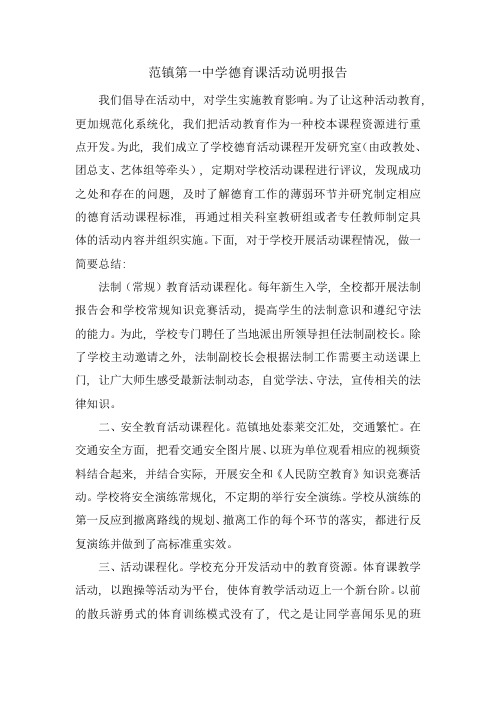 范镇第一中学德育课活动说明报告

我们倡导在活动中，对学生实施教育影响。为了让这种活动教育，更加规范化系统化，我们把活动教育作为一种校本课程资源进行重点开发。为此，我们成立了学校德育活动课程开发研究室（由政教处、团总支、艺体组等牵头），定期对学校活动课程进行评议，发现成功之处和存在的问题，及时了解德育工作的薄弱环节并研究制定相应的德育活动课程标准，再通过相关科室教研组或者专任教师制定具体的活动内容并组织实施。下面，对于学校开展活动课程情况，做一简要总结：

法制（常规）教育活动课程化。每年新生入学，全校都开展法制报告会和学校常规知识竞赛活动，提高学生的法制意识和遵纪守法的能力。为此，学校专门聘任了当地派出所领导担任法制副校长。除了学校主动邀请之外，法制副校长会根据法制工作需要主动送课上门，让广大师生感受最新法制动态，自觉学法、守法，宣传相关的法律知识。

二、安全教育活动课程化。范镇地处泰莱交汇处，交通繁忙。在交通安全方面，把看交通安全图片展、以班为单位观看相应的视频资料结合起来，并结合实际，开展安全和《人民防空教育》知识竞赛活动。学校将安全演练常规化，不定期的举行安全演练。学校从演练的第一反应到撤离路线的规划、撤离工作的每个环节的落实，都进行反复演练并做到了高标准重实效。

三、活动课程化。学校充分开发活动中的教育资源。体育课教学活动，以跑操等活动为平台，使体育教学活动迈上一个新台阶。以前的散兵游勇式的体育训练模式没有了，代之是让同学喜闻乐见的班